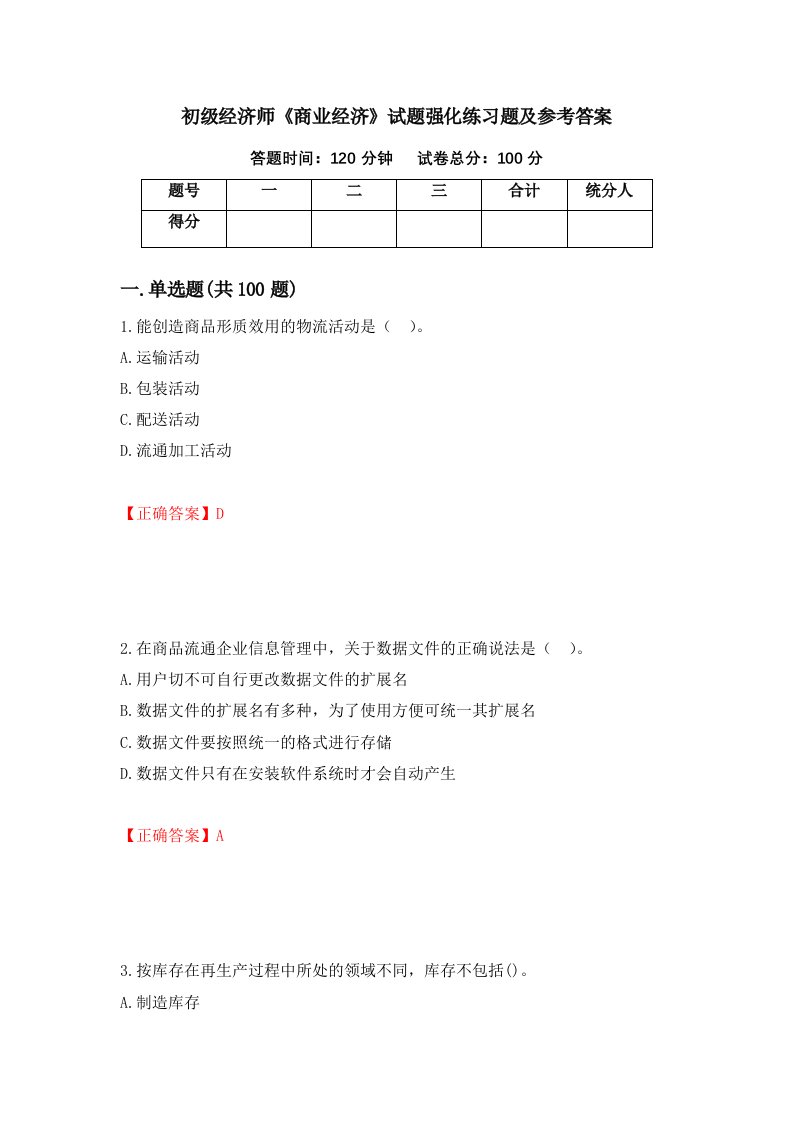 初级经济师《商业经济》试题强化练习题及参考答案

答题时间：120 分钟　试卷总分：100 分

| 题号 | 一 | 二 | 三 | 合计 | 统分人 |
|---|---|---|---|---|---|
| 得分 | | | | | |

一.单选题(共 100 题)

1.能创造商品形质效用的物流活动是（　）。

A.运输活动

B.包装活动

C.配送活动

D.流通加工活动

【正确答案】D

2.在商品流通企业信息管理中，关于数据文件的正确说法是（　）。

A.用户切不可自行更改数据文件的扩展名

B.数据文件的扩展名有多种，为了使用方便可统一其扩展名

C.数据文件要按照统一的格式进行存储

D.数据文件只有在安装软件系统时才会自动产生

【正确答案】A

3.按库存在再生产过程中所处的领域不同，库存不包括()。

A.制造库存